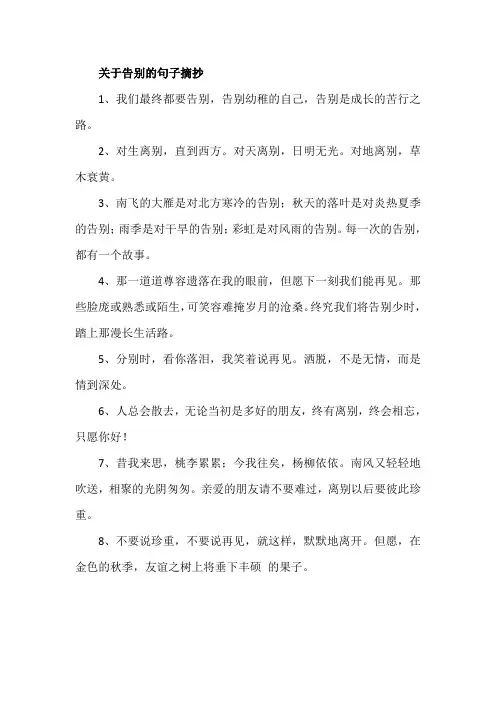 关于告别的句子摘抄

1、我们最终都要告别，告别幼稚的自己，告别是成长的苦行之路。

2、对生离别，直到西方。对天离别，日明无光。对地离别，草木衰黄。

3、南飞的大雁是对北方寒冷的告别；秋天的落叶是对炎热夏季的告别；雨季是对干旱的告别；彩虹是对风雨的告别。每一次的告别，都有一个故事。

4、那一道道尊容遗落在我的眼前，但愿下一刻我们能再见。那些脸庞或熟悉或陌生，可笑容难掩岁月的沧桑。终究我们将告别少时，踏上那漫长生活路。

5、分别时，看你落泪，我笑着说再见。洒脱，不是无情，而是情到深处。

6、人总会散去，无论当初是多好的朋友，终有离别，终会相忘，只愿你好！

7、昔我来思，桃李累累；今我往矣，杨柳依依。南风又轻轻地吹送，相聚的光阴匆匆。亲爱的朋友请不要难过，离别以后要彼此珍重。

8、不要说珍重，不要说再见，就这样，默默地离开。但愿，在金色的秋季，友谊之树上将垂下丰硕 的果子。